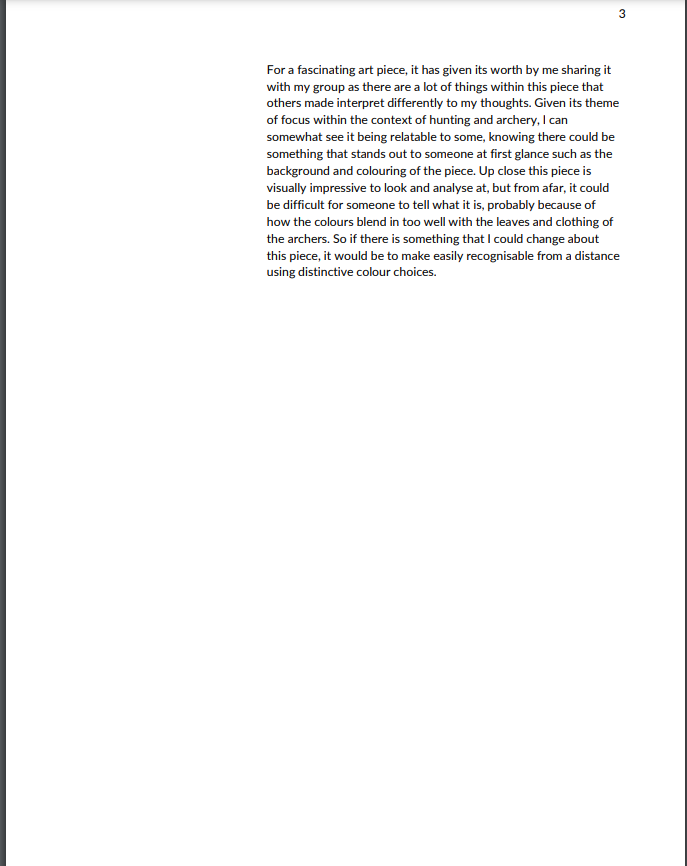 3

For a fascinating art piece, it has given its worth by me sharing it with my group as there are a lot of things within this piece that others made interpret differently to my thoughts. Given its theme of focus within the context of hunting and archery, I can somewhat see it being relatable to some, knowing there could be something that stands out to someone at first glance such as the background and colouring of the piece. Up close this piece is visually impressive to look and analyse at, but from afar, it could be difficult for someone to tell what it is, probably because of how the colours blend in too well with the leaves and clothing of the archers. So if there is something that I could change about this piece, it would be to make easily recognisable from a distance using distinctive colour choices.